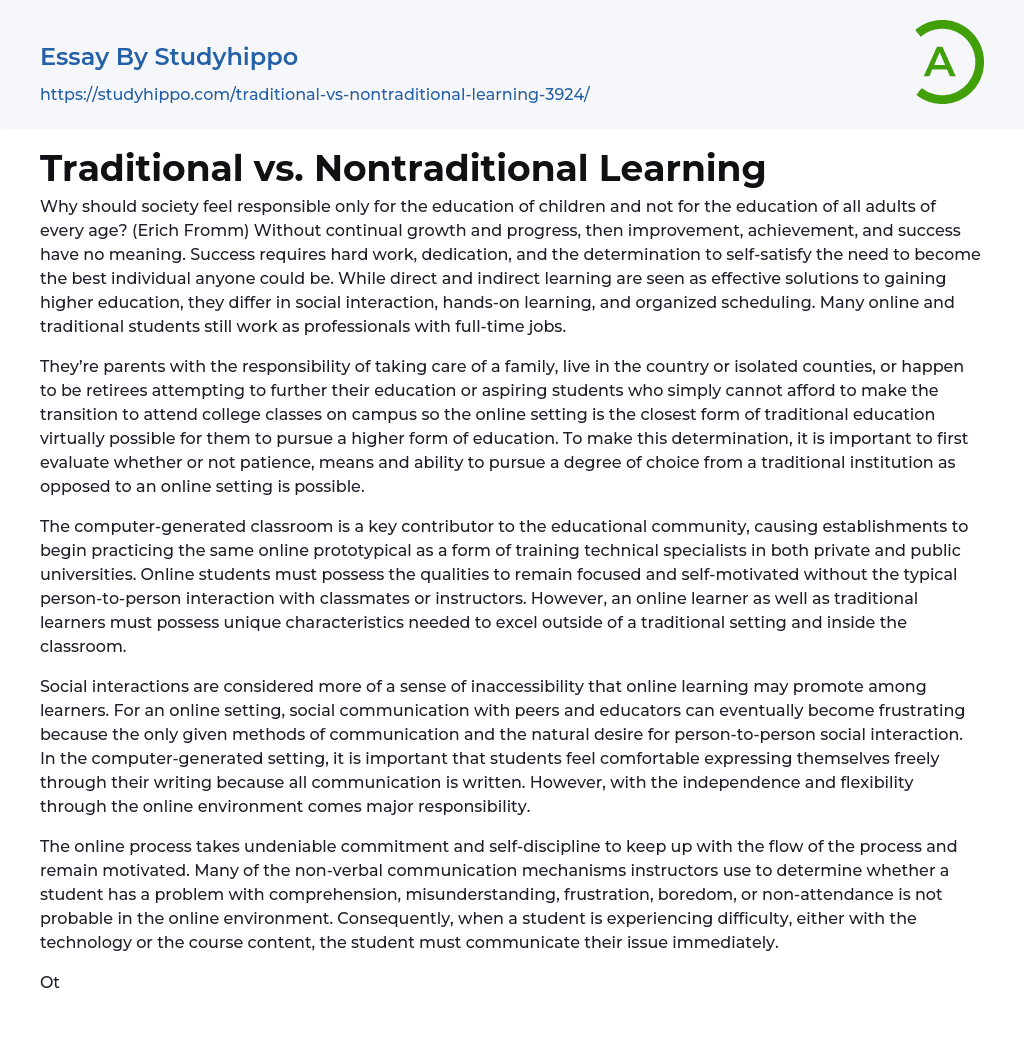 Essay By Studyhippo

https://studyhippo.com/traditional-vs-nontraditional-learning-3924/

A

Traditional vs. Nontraditional Learning

Why should society feel responsible only for the education of children and not for the education of all adults of every age? (Erich Fromm) Without continual growth and progress, then improvement, achievement, and success have no meaning. Success requires hard work, dedication, and the determination to self-satisfy the need to become the best individual anyone could be. While direct and indirect learning are seen as effective solutions to gaining higher education, they differ in social interaction, hands-on learning, and organized scheduling. Many online and traditional students still work as professionals with full-time jobs.

They're parents with the responsibility of taking care of a family, live in the country or isolated counties, or happen to be retirees attempting to further their education or aspiring students who simply cannot afford to make the transition to attend college classes on campus so the online setting is the closest form of traditional education virtually possible for them to pursue a higher form of education. To make this determination, it is important to first evaluate whether or not patience, means and ability to pursue a degree of choice from a traditional institution as opposed to an online setting is possible.

The computer-generated classroom is a key contributor to the educational community, causing establishments to begin practicing the same online prototypical as a form of training technical specialists in both private and public universities. Online students must possess the qualities to remain focused and self-motivated without the typical person-to-person interaction with classmates or instructors. However, an online learner as well as traditional learners must possess unique characteristics needed to excel outside of a traditional setting and inside the classroom.

Social interactions are considered more of a sense of inaccessibility that online learning may promote among learners. For an online setting, social communication with peers and educators can eventually become frustrating because the only given methods of communication and the natural desire for person-to-person social interaction. In the computer-generated setting, it is important that students feel comfortable expressing themselves freely through their writing because all communication is written. However, with the independence and flexibility through the online environment comes major responsibility.

The online process takes undeniable commitment and self-discipline to keep up with the flow of the process and remain motivated. Many of the non-verbal communication mechanisms instructors use to determine whether a student has a problem with comprehension, misunderstanding, frustration, boredom, or non-attendance is not probable in the online environment. Consequently, when a student is experiencing difficulty, either with the technology or the course content, the student must communicate their issue immediately.

Ot